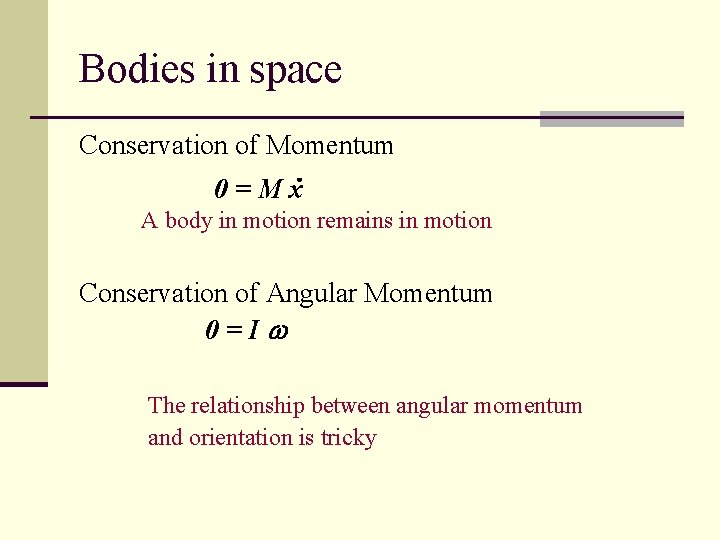 Bodies in space

Conservation of Momentum

$0 = M \dot{x}$

A body in motion remains in motion

Conservation of Angular Momentum

$0 = I \omega$

The relationship between angular momentum and orientation is tricky